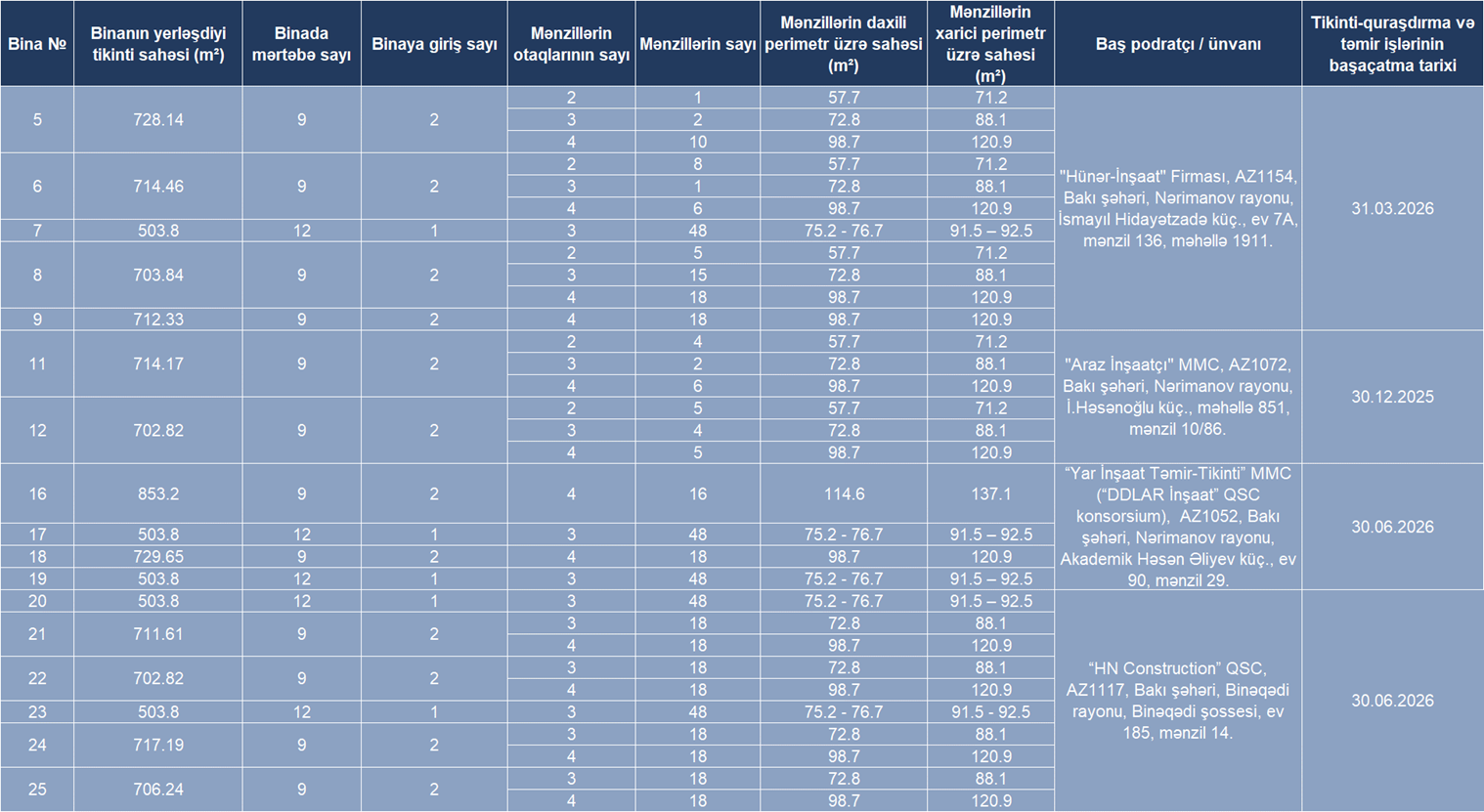 | Bina № | Binanın yerləşdiyi tikinti sahəsi (m²) | Binada mərtəbə sayı | Binaya giriş sayı | Mənzillərin otaqlarının sayı | Mənzillərin sayı | Mənzillərin daxili perimetr üzrə sahəsi (m²) | Mənzillərin xarici perimetr üzrə sahəsi (m²) | Baş podratçı / ünvanı | Tikinti-quraşdırma və təmir işlərinin başaçatma tarixi |
|---|---|---|---|---|---|---|---|---|---|
| 5 | 728.14 | 9 | 2 | 2 | 1 | 57.7 | 71.2 | "Hünər-İnşaat" Firması, AZ1154, Bakı şəhəri, Nərimanov rayonu, İsmayıl Hidayətzadə küç., ev 7A, mənzil 136, məhəllə 1911. | 31.03.2026 |
| | | | | 3 | 2 | 72.8 | 88.1 | | |
| | | | | 4 | 10 | 98.7 | 120.9 | | |
| 6 | 714.46 | 9 | 2 | 2 | 8 | 57.7 | 71.2 | | |
| | | | | 3 | 1 | 72.8 | 88.1 | | |
| | | | | 4 | 6 | 98.7 | 120.9 | | |
| 7 | 503.8 | 12 | 1 | 3 | 48 | 75.2 - 76.7 | 91.5 – 92.5 | | |
| 8 | 703.84 | 9 | 2 | 2 | 5 | 57.7 | 71.2 | | |
| | | | | 3 | 15 | 72.8 | 88.1 | | |
| | | | | 4 | 18 | 98.7 | 120.9 | | |
| 9 | 712.33 | 9 | 2 | 4 | 18 | 98.7 | 120.9 | | |
| 11 | 714.17 | 9 | 2 | 2 | 4 | 57.7 | 71.2 | "Araz İnşaatçı" MMC, AZ1072, Bakı şəhəri, Nərimanov rayonu, İ.Həsənoğlu küç., məhəllə 851, mənzil 10/86. | 30.12.2025 |
| | | | | 3 | 2 | 72.8 | 88.1 | | |
| | | | | 4 | 6 | 98.7 | 120.9 | | |
| 12 | 702.82 | 9 | 2 | 2 | 5 | 57.7 | 71.2 | | |
| | | | | 3 | 4 | 72.8 | 88.1 | | |
| | | | | 4 | 5 | 98.7 | 120.9 | | |
| 16 | 853.2 | 9 | 2 | 4 | 16 | 114.6 | 137.1 | "Yar İnşaat Təmir-Tikinti" MMC ("DDLAR İnşaat" QSC konsorsium), AZ1052, Bakı şəhəri, Nərimanov rayonu, Akademik Həsən Əliyev küç., ev 90, mənzil 29. | 30.06.2026 |
| 17 | 503.8 | 12 | 1 | 3 | 48 | 75.2 - 76.7 | 91.5 – 92.5 | | |
| 18 | 729.65 | 9 | 2 | 4 | 18 | 98.7 | 120.9 | | |
| 19 | 503.8 | 12 | 1 | 3 | 48 | 75.2 - 76.7 | 91.5 – 92.5 | | |
| 20 | 503.8 | 12 | 1 | 3 | 48 | 75.2 - 76.7 | 91.5 – 92.5 | "HN Construction" QSC, AZ1117, Bakı şəhəri, Binəqədi rayonu, Binəqədi şossesi, ev 185, mənzil 14. | 30.06.2026 |
| 21 | 711.61 | 9 | 2 | 3 | 18 | 72.8 | 88.1 | | |
| | | | | 4 | 18 | 98.7 | 120.9 | | |
| 22 | 702.82 | 9 | 2 | 3 | 18 | 72.8 | 88.1 | | |
| | | | | 4 | 18 | 98.7 | 120.9 | | |
| 23 | 503.8 | 12 | 1 | 3 | 48 | 75.2 - 76.7 | 91.5 - 92.5 | | |
| 24 | 717.19 | 9 | 2 | 3 | 18 | 72.8 | 88.1 | | |
| | | | | 4 | 18 | 98.7 | 120.9 | | |
| 25 | 706.24 | 9 | 2 | 3 | 18 | 72.8 | 88.1 | | |
| | | | | 4 | 18 | 98.7 | 120.9 | | |